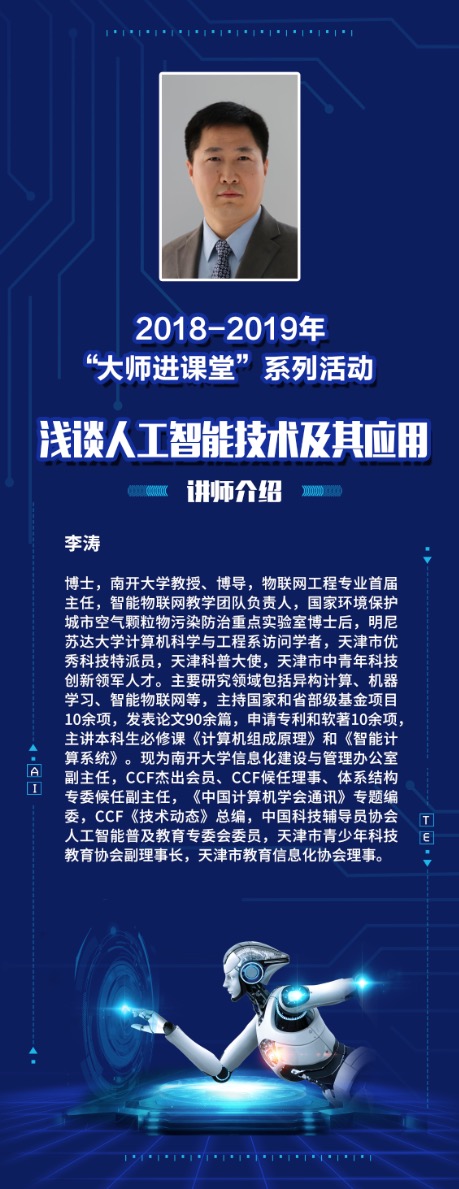 2018-2019年
“大师进课堂”系列活动

浅谈人工智能技术及其应用

讲师介绍

李涛

博士，南开大学教授、博导，物联网工程专业首届主任，智能物联网教学团队负责人，国家环境保护城市空气颗粒物污染防治重点实验室博士后，明尼苏达大学计算机科学与工程系访问学者，天津市优秀科技特派员，天津科普大使，天津市中青年科技创新领军人才。主要研究领域包括异构计算、机器学习、智能物联网等，主持国家和省部级基金项目10余项，发表论文90余篇，申请专利和软著10余项，主讲本科生必修课《计算机组成原理》和《智能计算系统》。现为南开大学信息化建设与管理办公室副主任，CCF杰出会员、CCF候任理事、体系结构专委候任副主任，《中国计算机学会通讯》专题编委，CCF《技术动态》总编，中国科技辅导员协会人工智能普及教育专委会委员，天津市青少年科技教育协会副理事长，天津市教育信息化协会理事。

A
I

T
E